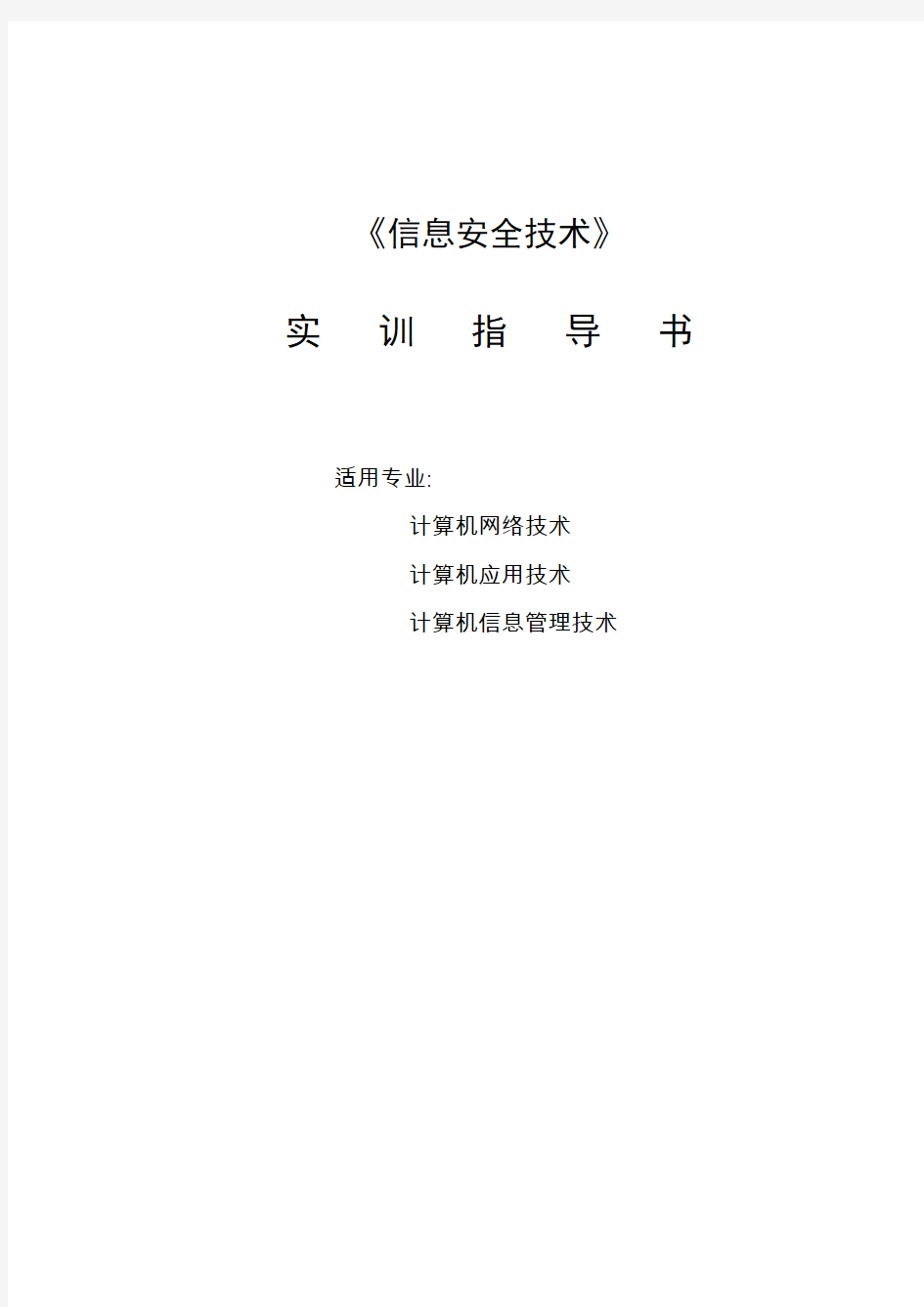 《信息安全技术》

实　训　指　导　书

适用专业:

计算机网络技术

计算机应用技术

计算机信息管理技术